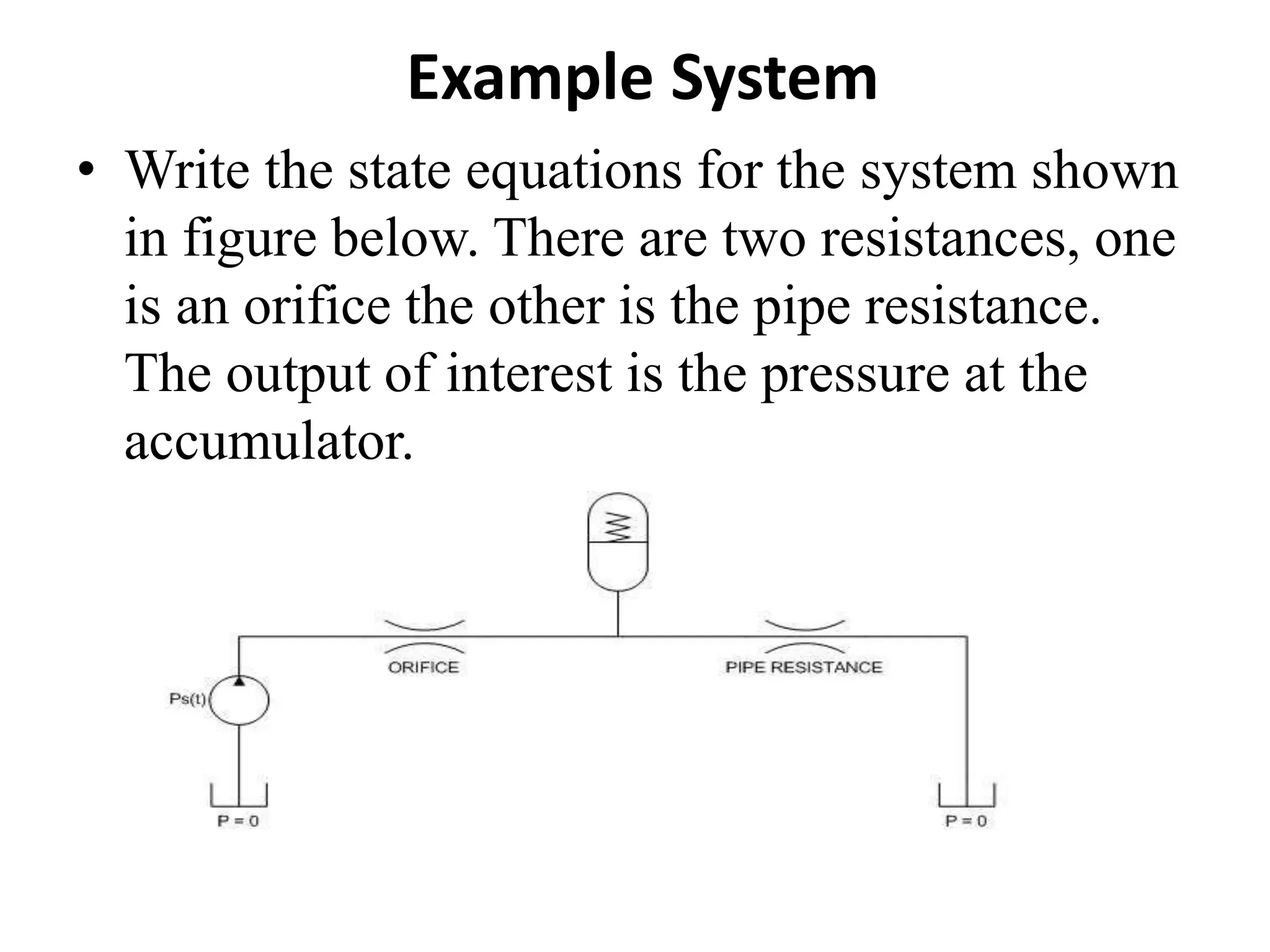 Example System

• Write the state equations for the system shown in figure below. There are two resistances, one is an orifice the other is the pipe resistance. The output of interest is the pressure at the accumulator.

ORIFICE

PIPE RESISTANCE

Ps(t)

P = 0

P = 0